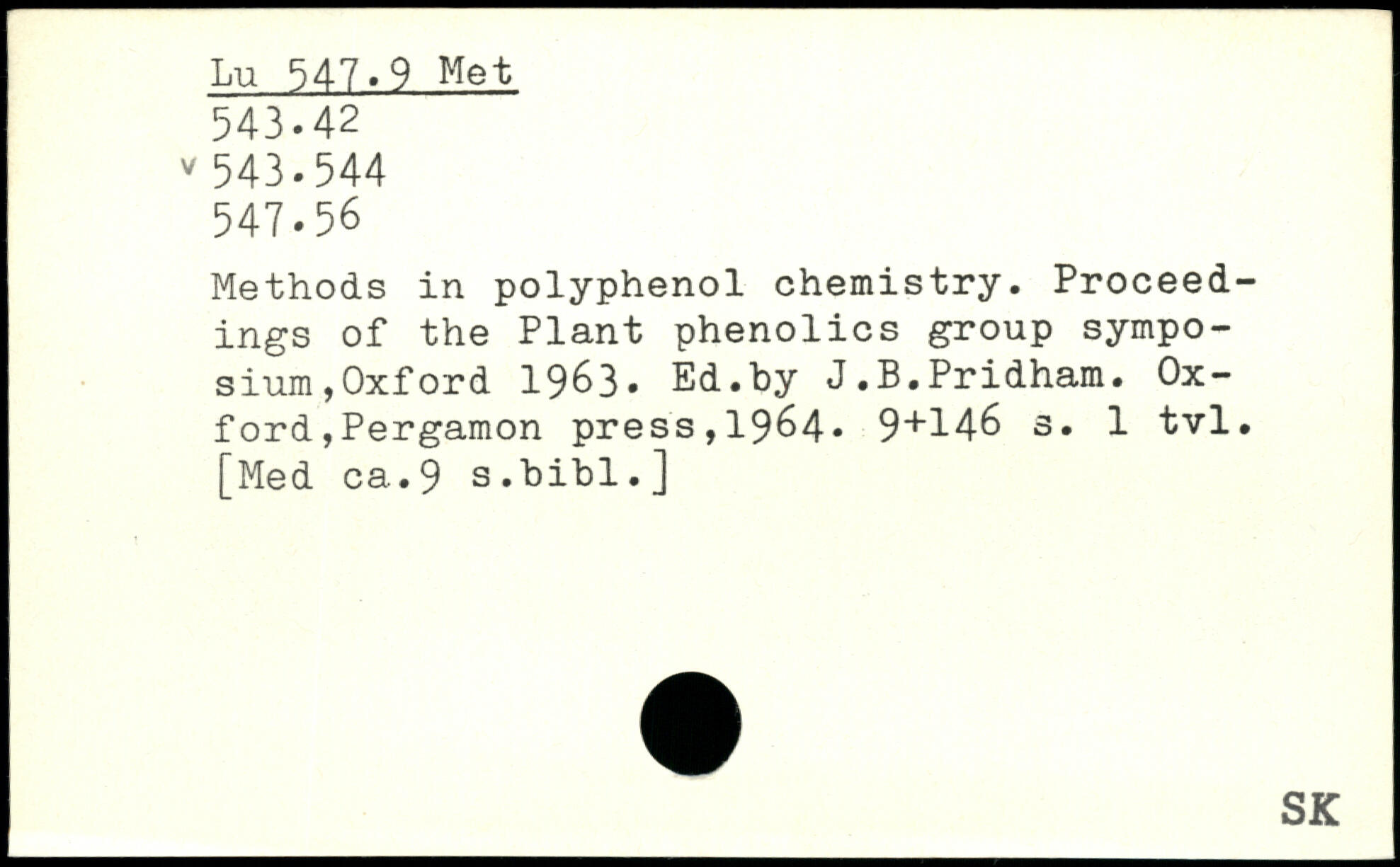 Lu 547.9 Met
543.42
v 543.544
547.56

Methods in polyphenol chemistry. Proceedings of the Plant phenolics group symposium,Oxford 1963. Ed.by J.B.Pridham. Oxford,Pergamon press,1964. 9+146 s. 1 tvl. [Med ca.9 s.bibl.]

SK